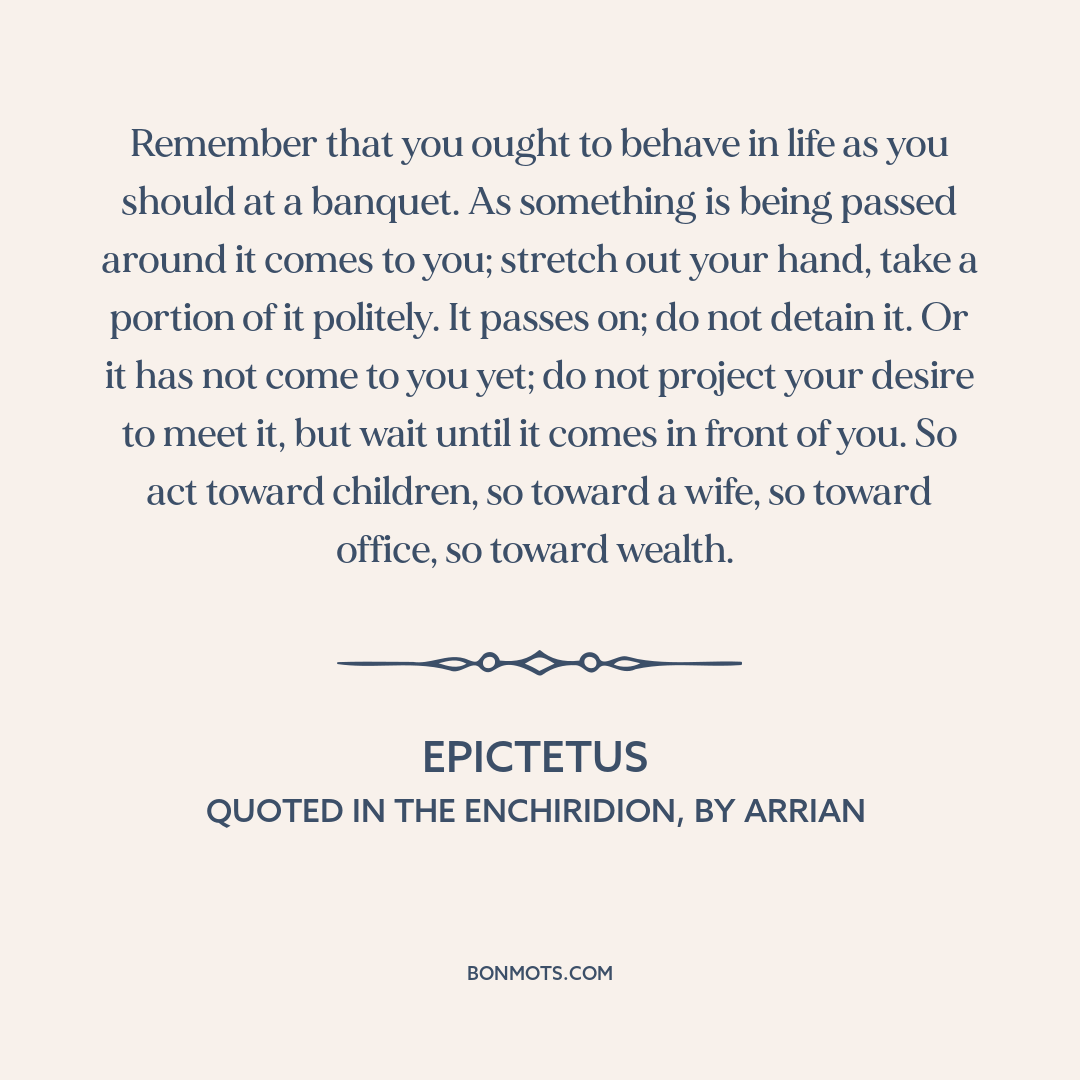 Remember that you ought to behave in life as you should at a banquet. As something is being passed around it comes to you; stretch out your hand, take a portion of it politely. It passes on; do not detain it. Or it has not come to you yet; do not project your desire to meet it, but wait until it comes in front of you. So act toward children, so toward a wife, so toward office, so toward wealth.

EPICTETUS
QUOTED IN THE ENCHIRIDION, BY ARRIAN

BONMOTS.COM